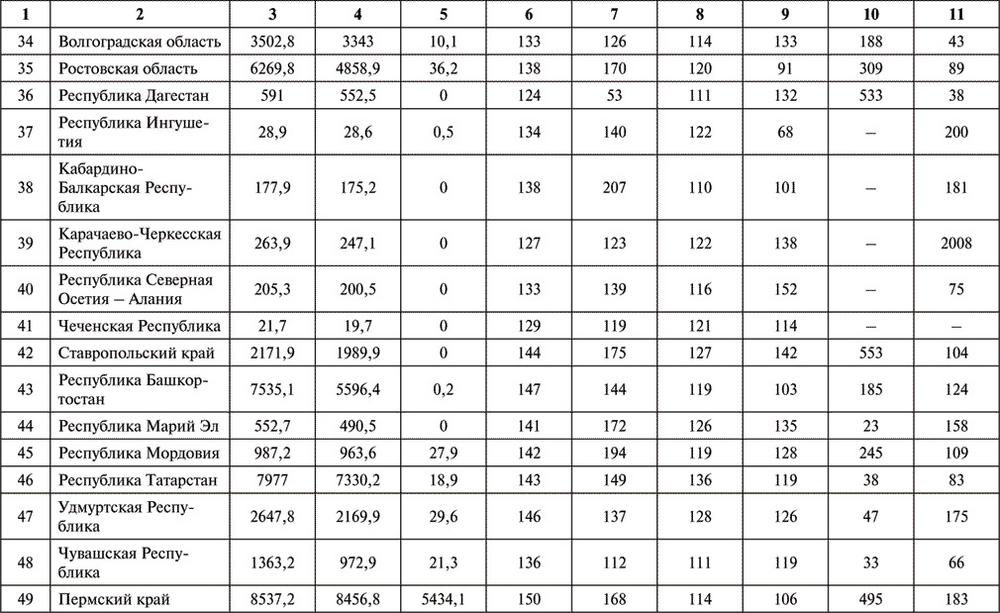 | 1 | 2 | 3 | 4 | 5 | 6 | 7 | 8 | 9 | 10 | 11 |
|---|---|---|---|---|---|---|---|---|---|---|
| 34 | Волгоградская область | 3502,8 | 3343 | 10,1 | 133 | 126 | 114 | 133 | 188 | 43 |
| 35 | Ростовская область | 6269,8 | 4858,9 | 36,2 | 138 | 170 | 120 | 91 | 309 | 89 |
| 36 | Республика Дагестан | 591 | 552,5 | 0 | 124 | 53 | 111 | 132 | 533 | 38 |
| 37 | Республика Ингушетия | 28,9 | 28,6 | 0,5 | 134 | 140 | 122 | 68 | – | 200 |
| 38 | Кабардино-Балкарская Республика | 177,9 | 175,2 | 0 | 138 | 207 | 110 | 101 | – | 181 |
| 39 | Карачаево-Черкесская Республика | 263,9 | 247,1 | 0 | 127 | 123 | 122 | 138 | – | 2008 |
| 40 | Республика Северная Осетия – Алания | 205,3 | 200,5 | 0 | 133 | 139 | 116 | 152 | – | 75 |
| 41 | Чеченская Республика | 21,7 | 19,7 | 0 | 129 | 119 | 121 | 114 | – | – |
| 42 | Ставропольский край | 2171,9 | 1989,9 | 0 | 144 | 175 | 127 | 142 | 553 | 104 |
| 43 | Республика Башкортостан | 7535,1 | 5596,4 | 0,2 | 147 | 144 | 119 | 103 | 185 | 124 |
| 44 | Республика Марий Эл | 552,7 | 490,5 | 0 | 141 | 172 | 126 | 135 | 23 | 158 |
| 45 | Республика Мордовия | 987,2 | 963,6 | 27,9 | 142 | 194 | 119 | 128 | 245 | 109 |
| 46 | Республика Татарстан | 7977 | 7330,2 | 18,9 | 143 | 149 | 136 | 119 | 38 | 83 |
| 47 | Удмуртская Республика | 2647,8 | 2169,9 | 29,6 | 146 | 137 | 128 | 126 | 47 | 175 |
| 48 | Чувашская Республика | 1363,2 | 972,9 | 21,3 | 136 | 112 | 111 | 119 | 33 | 66 |
| 49 | Пермский край | 8537,2 | 8456,8 | 5434,1 | 150 | 168 | 114 | 106 | 495 | 183 |